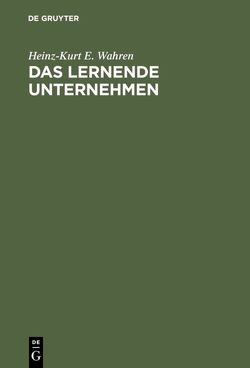 DE GRUYTER

Heinz-Kurt E. Wahren

DAS LERNENDE UNTERNEHMEN

DE
G